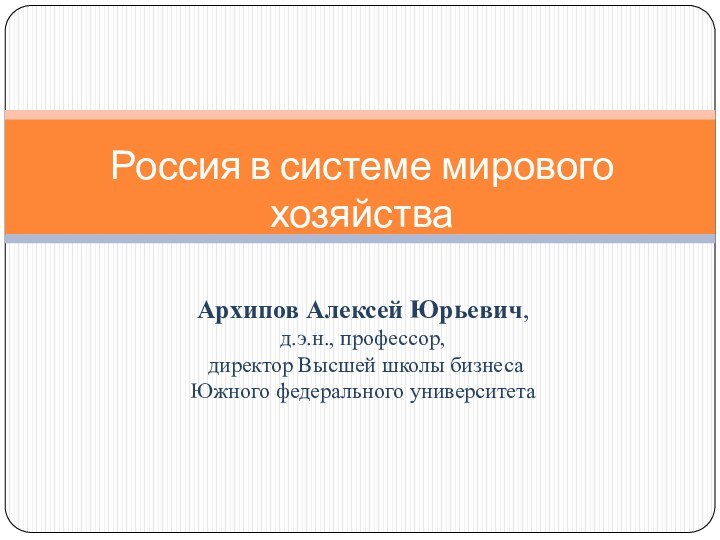 Россия в системе мирового хозяйства

Архипов Алексей Юрьевич,
д.э.н., профессор,
директор Высшей школы бизнеса
Южного федерального университета